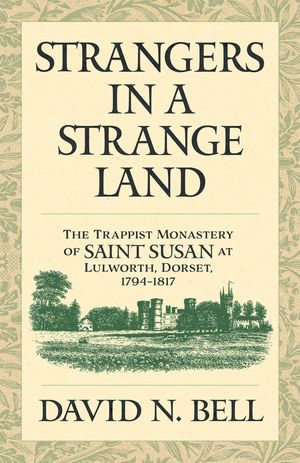 STRANGERS IN A STRANGE LAND

THE TRAPPIST MONASTERY OF SAINT SUSAN AT LULWORTH, DORSET, 1794-1817

DAVID N. BELL